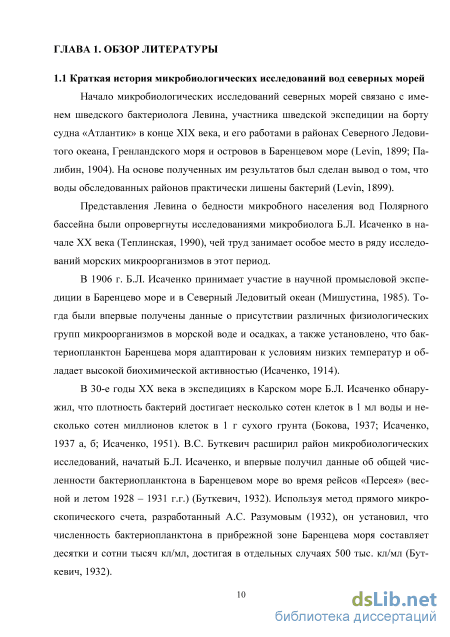 ГЛАВА 1. ОБЗОР ЛИТЕРАТУРЫ

1.1 Краткая история микробиологических исследований вод северных морей

Начало микробиологических исследований северных морей связано с именем шведского бактериолога Левина, участника шведской экспедиции на борту судна «Атлантик» в конце XIX века, и его работами в районах Северного Ледовитого океана, Гренландского моря и островов в Баренцевом море (Levin, 1899; Палибин, 1904). На основе полученных им результатов был сделан вывод о том, что воды обследованных районов практически лишены бактерий (Levin, 1899).

Представления Левина о бедности микробного населения вод Полярного бассейна были опровергнуты исследованиями микробиолога Б.Л. Исаченко в начале XX века (Теплинская, 1990), чей труд занимает особое место в ряду исследований морских микроорганизмов в этот период.

В 1906 г. Б.Л. Исаченко принимает участие в научной промысловой экспедиции в Баренцево море и в Северный Ледовитый океан (Мишустина, 1985). Тогда были впервые получены данные о присутствии различных физиологических групп микроорганизмов в морской воде и осадках, а также установлено, что бактериопланктон Баренцева моря адаптирован к условиям низких температур и обладает высокой биохимической активностью (Исаченко, 1914).

В 30-е годы XX века в экспедициях в Карском море Б.Л. Исаченко обнаружил, что плотность бактерий достигает несколько сотен клеток в 1 мл воды и несколько сотен миллионов клеток в 1 г сухого грунта (Бокова, 1937; Исаченко, 1937 а, б; Исаченко, 1951). В.С. Буткевич расширил район микробиологических исследований, начатый Б.Л. Исаченко, и впервые получил данные об общей численности бактериопланктона в Баренцевом море во время рейсов «Персея» (весной и летом 1928 – 1931 г.г.) (Буткевич, 1932). Используя метод прямого микроскопического счета, разработанный А.С. Разумовым (1932), он установил, что численность бактериопланктона в прибрежной зоне Баренцева моря составляет десятки и сотни тысяч кл/мл, достигая в отдельных случаях 500 тыс. кл/мл (Буткевич, 1932).

10

dsLib.net
библиотека диссертаций